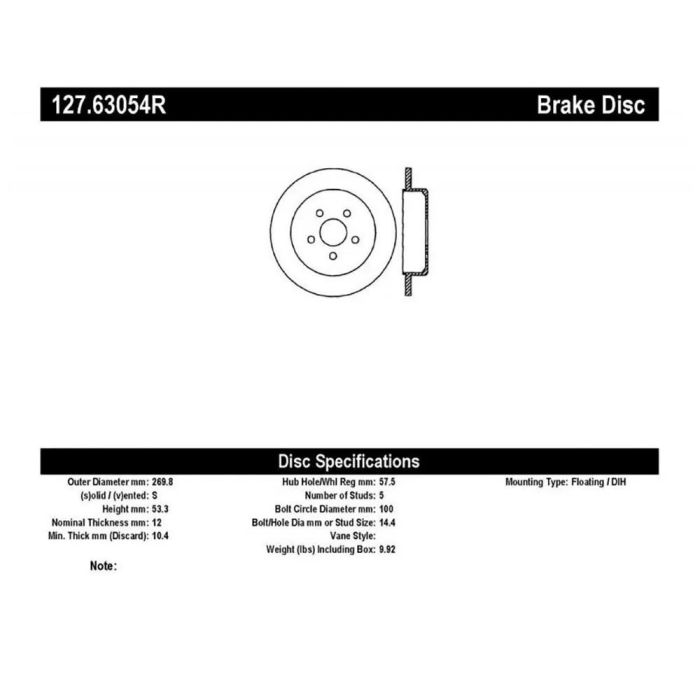 127.63054R Brake Disc

Disc Specifications

Outer Diameter mm: 269.8
(s)olid / (v)ented: S
Height mm: 53.3
Nominal Thickness mm: 12
Min. Thick mm (Discard): 10.4

Hub Hole/Whl Reg mm: 57.5
Number of Studs: 5
Bolt Circle Diameter mm: 100
Bolt/Hole Dia mm or Stud Size: 14.4
Vane Style:
Weight (lbs) Including Box: 9.92

Mounting Type: Floating / DIH

Note: